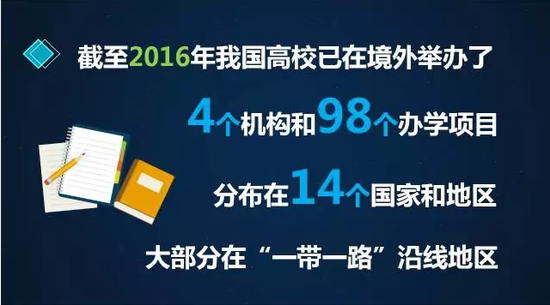 截至2016年我国高校已在境外举办了

4个机构和98个办学项目

分布在14个国家和地区

大部分在“一带一路”沿线地区